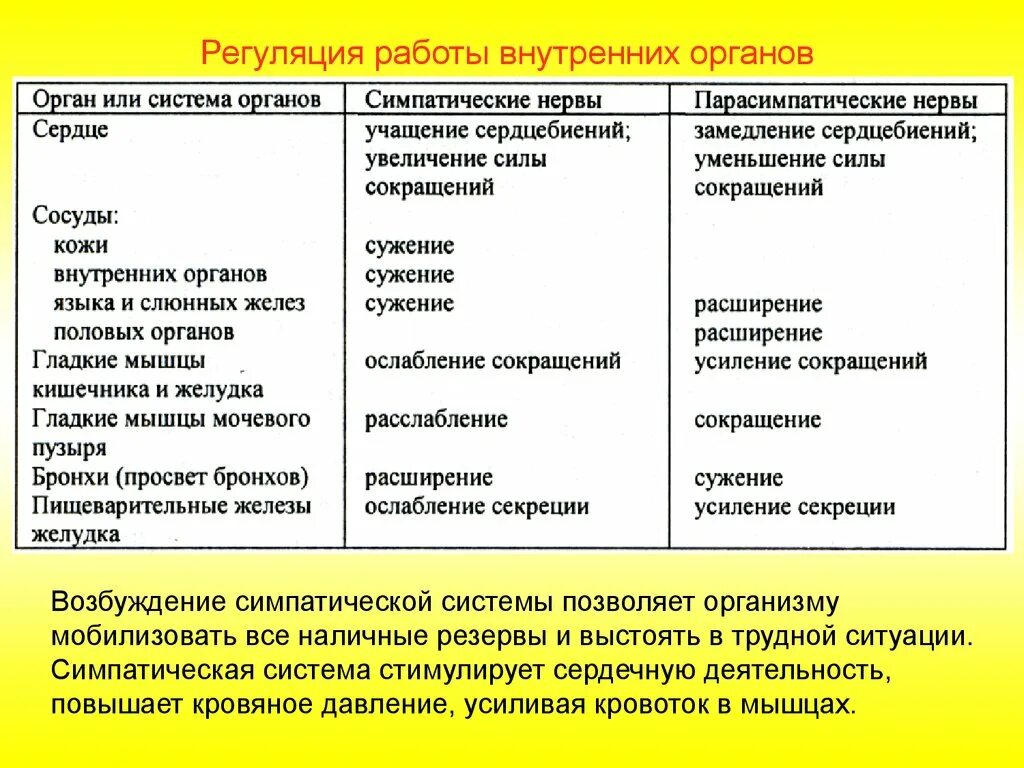 Регуляция работы внутренних органов

| Орган или система органов | Симпатические нервы | Парасимпатические нервы |
|---|---|---|
| Сердце | учащение сердцебиений; увеличение силы сокращений | замедление сердцебиений; уменьшение силы сокращений |
| Сосуды: | | |
| кожи | сужение | |
| внутренних органов | сужение | |
| языка и слюнных желез | сужение | расширение |
| половых органов | | расширение |
| Гладкие мышцы кишечника и желудка | ослабление сокращений | усиление сокращений |
| Гладкие мышцы мочевого пузыря | расслабление | сокращение |
| Бронхи (просвет бронхов) | расширение | сужение |
| Пищеварительные железы желудка | ослабление секреции | усиление секреции |

Возбуждение симпатической системы позволяет организму мобилизовать все наличные резервы и выстоять в трудной ситуации. Симпатическая система стимулирует сердечную деятельность, повышает кровяное давление, усиливая кровоток в мышцах.